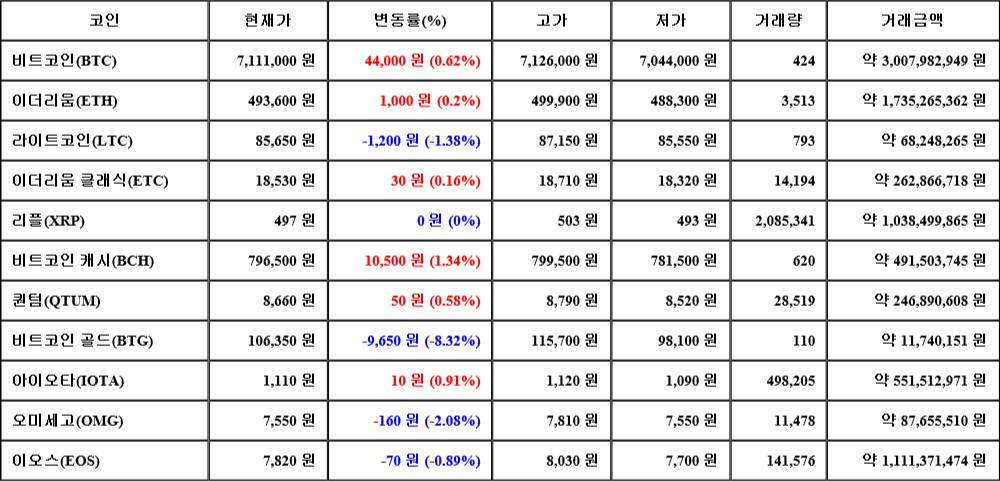 | 코인 | 현재가 | 변동률(%) | 고가 | 저가 | 거래량 | 거래금액 |
|---|---|---|---|---|---|---|
| 비트코인(BTC) | 7,111,000 원 | 44,000 원 (0.62%) | 7,126,000 원 | 7,044,000 원 | 424 | 약 3,007,982,949 원 |
| 이더리움(ETH) | 493,600 원 | 1,000 원 (0.2%) | 499,900 원 | 488,300 원 | 3,513 | 약 1,735,265,362 원 |
| 라이트코인(LTC) | 85,650 원 | -1,200 원 (-1.38%) | 87,150 원 | 85,550 원 | 793 | 약 68,248,265 원 |
| 이더리움 클래식(ETC) | 18,530 원 | 30 원 (0.16%) | 18,710 원 | 18,320 원 | 14,194 | 약 262,866,718 원 |
| 리플(XRP) | 497 원 | 0 원 (0%) | 503 원 | 493 원 | 2,085,341 | 약 1,038,499,865 원 |
| 비트코인 캐시(BCH) | 796,500 원 | 10,500 원 (1.34%) | 799,500 원 | 781,500 원 | 620 | 약 491,503,745 원 |
| 퀀텀(QTUM) | 8,660 원 | 50 원 (0.58%) | 8,790 원 | 8,520 원 | 28,519 | 약 246,890,608 원 |
| 비트코인 골드(BTG) | 106,350 원 | -9,650 원 (-8.32%) | 115,700 원 | 98,100 원 | 110 | 약 11,740,151 원 |
| 아이오타(IOTA) | 1,110 원 | 10 원 (0.91%) | 1,120 원 | 1,090 원 | 498,205 | 약 551,512,971 원 |
| 오미세고(OMG) | 7,550 원 | -160 원 (-2.08%) | 7,810 원 | 7,550 원 | 11,478 | 약 87,655,510 원 |
| 이오스(EOS) | 7,820 원 | -70 원 (-0.89%) | 8,030 원 | 7,700 원 | 141,576 | 약 1,111,371,474 원 |